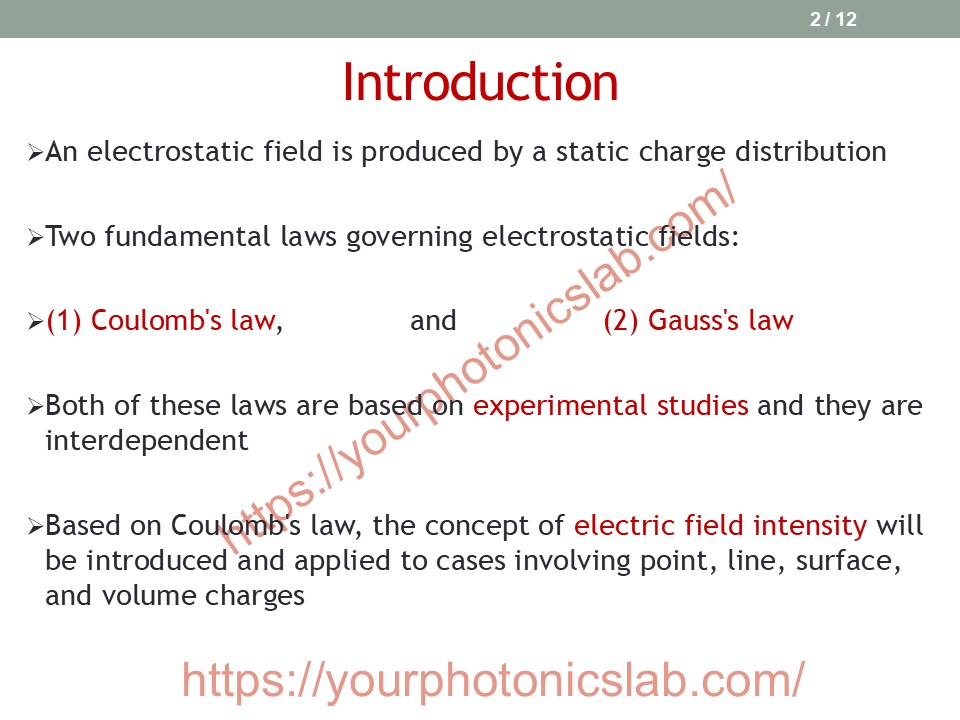 2 / 12

Introduction

➢An electrostatic field is produced by a static charge distribution

➢Two fundamental laws governing electrostatic fields:

➢(1) Coulomb's law, and (2) Gauss's law

➢Both of these laws are based on experimental studies and they are interdependent

➢Based on Coulomb's law, the concept of electric field intensity will be introduced and applied to cases involving point, line, surface, and volume charges

https://yourphotonicslab.com/

https://yourphotonicslab.com/